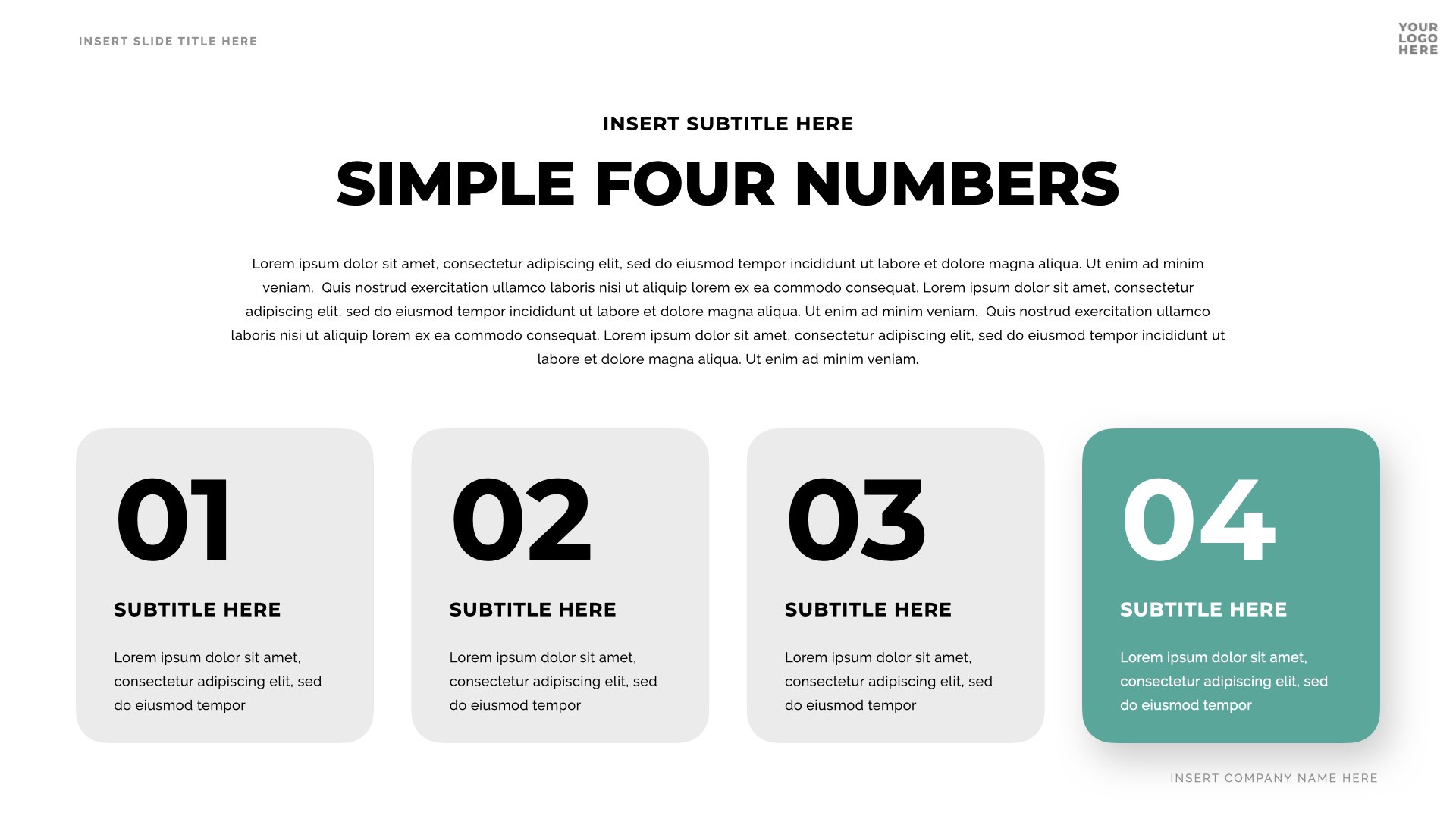 INSERT SLIDE TITLE HERE

YOUR
LOGO
HERE

INSERT SUBTITLE HERE

SIMPLE FOUR NUMBERS

Lorem ipsum dolor sit amet, consectetur adipiscing elit, sed do eiusmod tempor incididunt ut labore et dolore magna aliqua. Ut enim ad minim veniam. Quis nostrud exercitation ullamco laboris nisi ut aliquip lorem ex ea commodo consequat. Lorem ipsum dolor sit amet, consectetur adipiscing elit, sed do eiusmod tempor incididunt ut labore et dolore magna aliqua. Ut enim ad minim veniam. Quis nostrud exercitation ullamco laboris nisi ut aliquip lorem ex ea commodo consequat. Lorem ipsum dolor sit amet, consectetur adipiscing elit, sed do eiusmod tempor incididunt ut labore et dolore magna aliqua. Ut enim ad minim veniam.

01

SUBTITLE HERE

Lorem ipsum dolor sit amet, consectetur adipiscing elit, sed do eiusmod tempor

02

SUBTITLE HERE

Lorem ipsum dolor sit amet, consectetur adipiscing elit, sed do eiusmod tempor

03

SUBTITLE HERE

Lorem ipsum dolor sit amet, consectetur adipiscing elit, sed do eiusmod tempor

04

SUBTITLE HERE

Lorem ipsum dolor sit amet, consectetur adipiscing elit, sed do eiusmod tempor

INSERT COMPANY NAME HERE